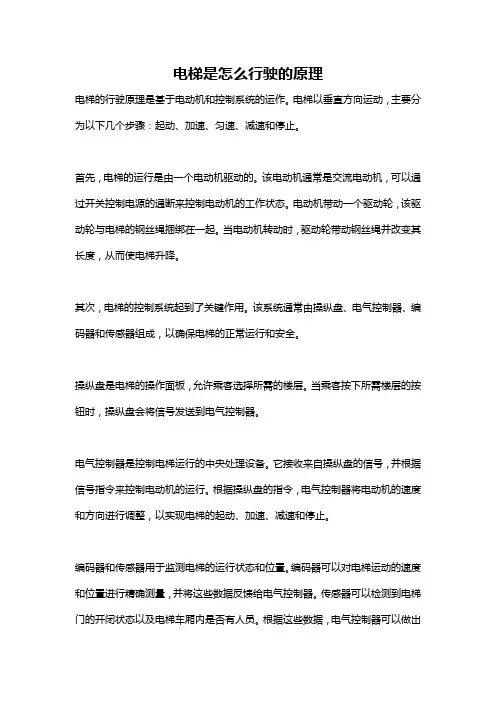 电梯是怎么行驶的原理

电梯的行驶原理是基于电动机和控制系统的运作。电梯以垂直方向运动，主要分为以下几个步骤：起动、加速、匀速、减速和停止。

首先，电梯的运行是由一个电动机驱动的。该电动机通常是交流电动机，可以通过开关控制电源的通断来控制电动机的工作状态。电动机带动一个驱动轮，该驱动轮与电梯的钢丝绳捆绑在一起。当电动机转动时，驱动轮带动钢丝绳并改变其长度，从而使电梯升降。

其次，电梯的控制系统起到了关键作用。该系统通常由操纵盘、电气控制器、编码器和传感器组成，以确保电梯的正常运行和安全。

操纵盘是电梯的操作面板，允许乘客选择所需的楼层。当乘客按下所需楼层的按钮时，操纵盘会将信号发送到电气控制器。

电气控制器是控制电梯运行的中央处理设备。它接收来自操纵盘的信号，并根据信号指令来控制电动机的运行。根据操纵盘的指令，电气控制器将电动机的速度和方向进行调整，以实现电梯的起动、加速、减速和停止。

编码器和传感器用于监测电梯的运行状态和位置。编码器可以对电梯运动的速度和位置进行精确测量，并将这些数据反馈给电气控制器。传感器可以检测到电梯门的开闭状态以及电梯车厢内是否有人员。根据这些数据，电气控制器可以做出